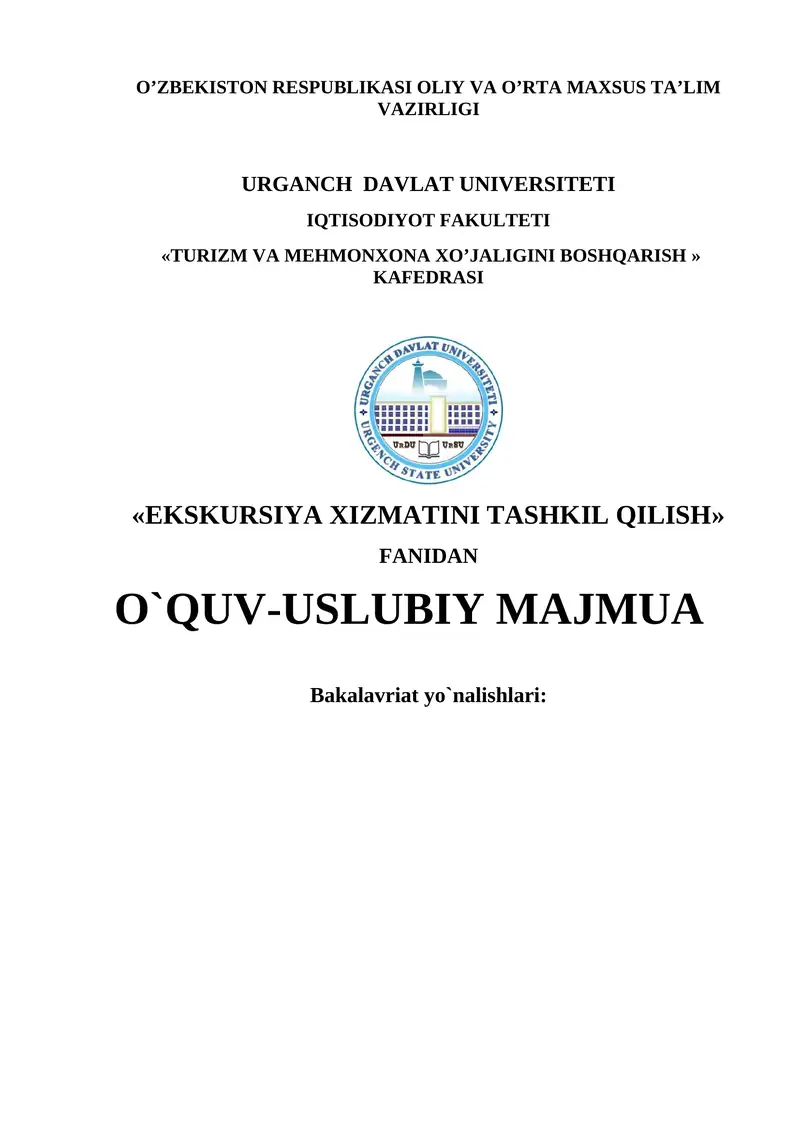 O’ZBEKISTON RESPUBLIKASI OLIY VA O’RTA MAXSUS TA’LIM VAZIRLIGI

URGANCH DAVLAT UNIVERSITETI

IQTISODIYOT FAKULTETI

«TURIZM VA MEHMONXONA XO’JALIGINI BOSHQARISH » KAFEDRASI

URGANCH DAVLAT UNIVERSITETI
URGENCH STATE UNIVERSITY
UrDU UrSU

«EKSKURSIYA XIZMATINI TASHKIL QILISH»

FANIDAN

O`QUV-USLUBIY MAJMUA

Bakalavriat yo`nalishlari: